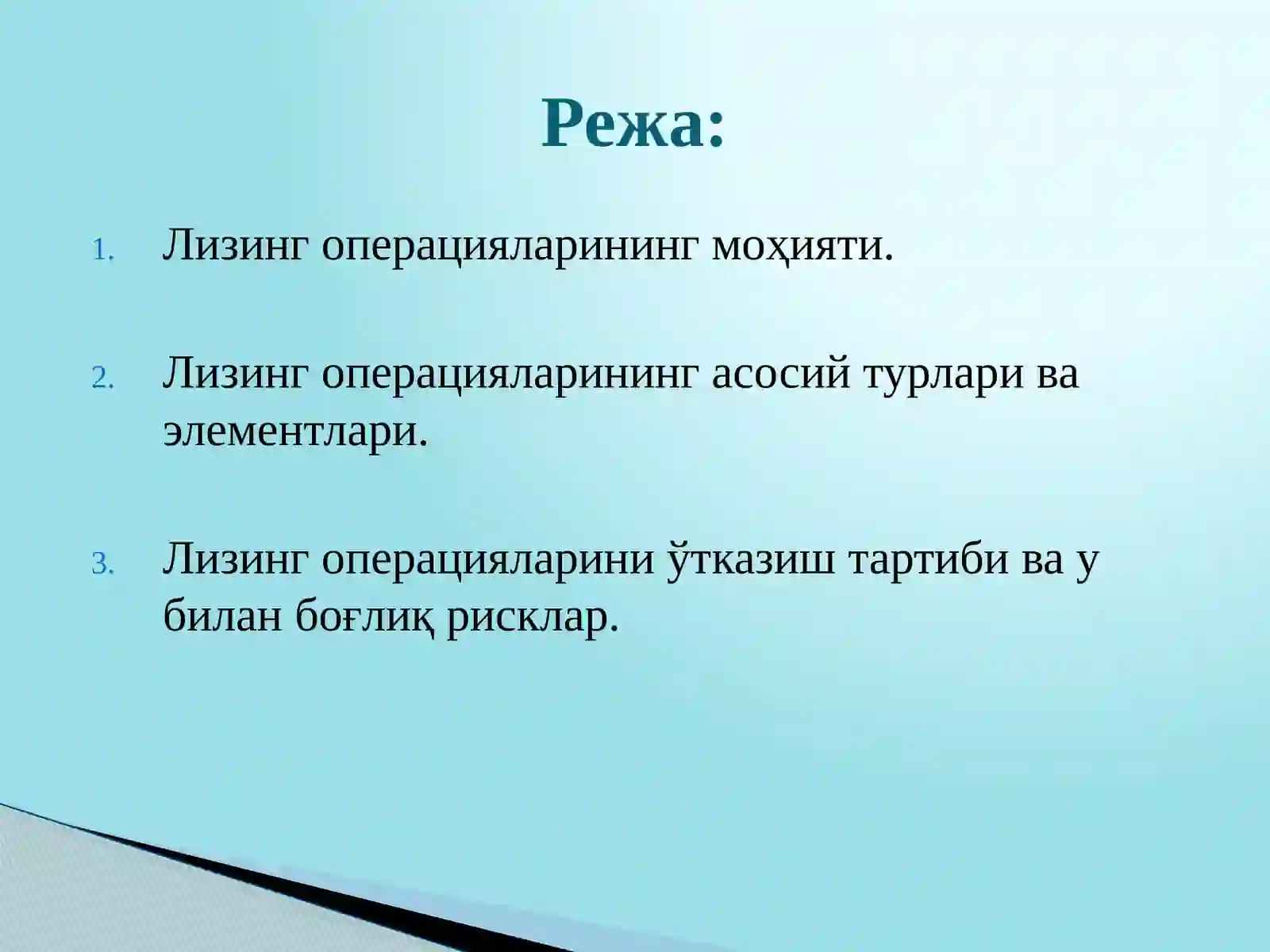 Режа:

1. Лизинг операцияларининг моҳияти.

2. Лизинг операцияларининг асосий турлари ва элементлари.

3. Лизинг операцияларини ўтказиш тартиби ва у билан боғлиқ рисклар.